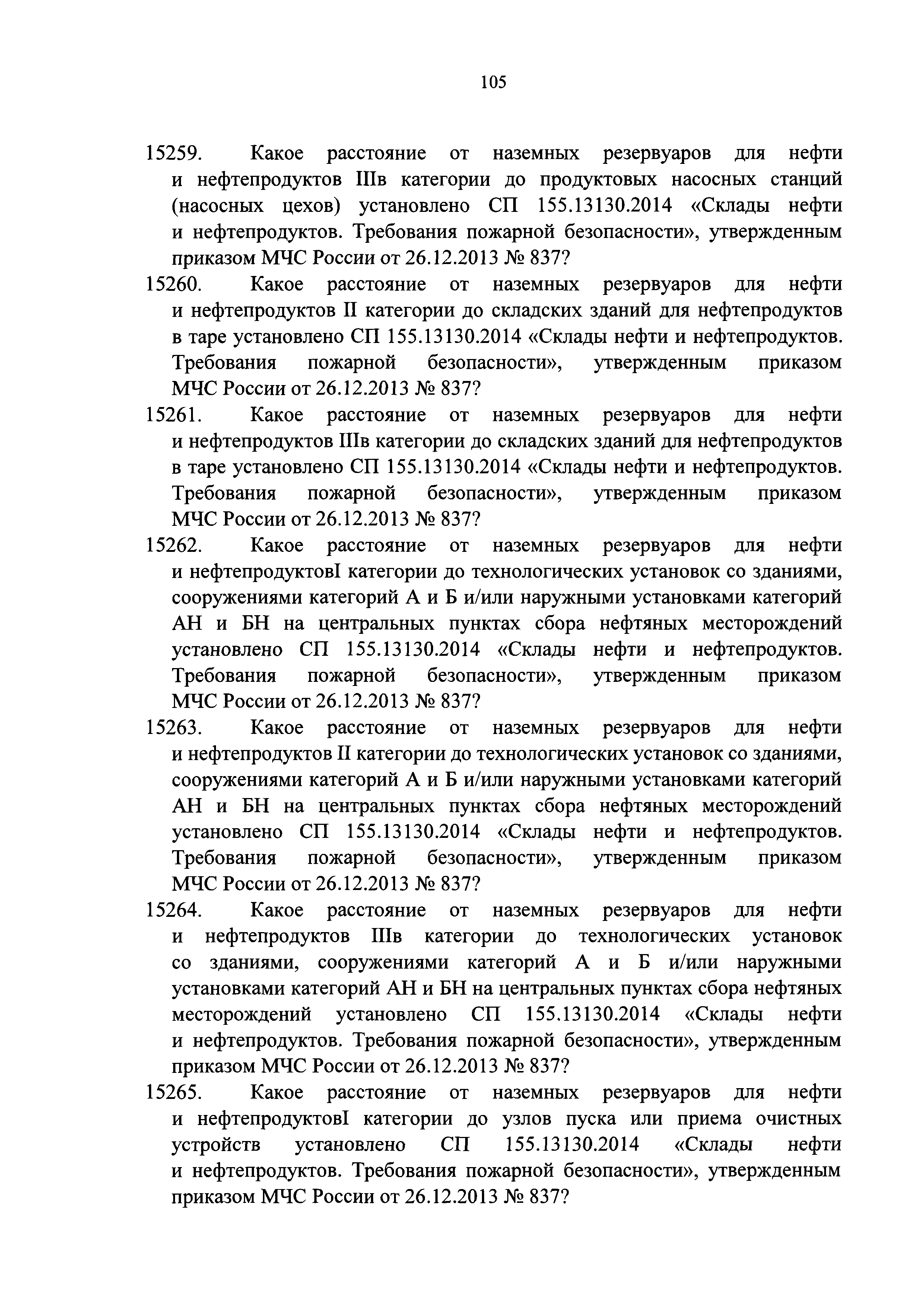 105

15259. Какое расстояние от наземных резервуаров для нефти и нефтепродуктов IIIв категории до продуктовых насосных станций (насосных цехов) установлено СП 155.13130.2014 «Склады нефти и нефтепродуктов. Требования пожарной безопасности», утвержденным приказом МЧС России от 26.12.2013 № 837?

15260. Какое расстояние от наземных резервуаров для нефти и нефтепродуктов II категории до складских зданий для нефтепродуктов в таре установлено СП 155.13130.2014 «Склады нефти и нефтепродуктов. Требования пожарной безопасности», утвержденным приказом МЧС России от 26.12.2013 № 837?

15261. Какое расстояние от наземных резервуаров для нефти и нефтепродуктов IIIв категории до складских зданий для нефтепродуктов в таре установлено СП 155.13130.2014 «Склады нефти и нефтепродуктов. Требования пожарной безопасности», утвержденным приказом МЧС России от 26.12.2013 № 837?

15262. Какое расстояние от наземных резервуаров для нефти и нефтепродуктовI категории до технологических установок со зданиями, сооружениями категорий А и Б и/или наружными установками категорий АН и БН на центральных пунктах сбора нефтяных месторождений установлено СП 155.13130.2014 «Склады нефти и нефтепродуктов. Требования пожарной безопасности», утвержденным приказом МЧС России от 26.12.2013 № 837?

15263. Какое расстояние от наземных резервуаров для нефти и нефтепродуктов II категории до технологических установок со зданиями, сооружениями категорий А и Б и/или наружными установками категорий АН и БН на центральных пунктах сбора нефтяных месторождений установлено СП 155.13130.2014 «Склады нефти и нефтепродуктов. Требования пожарной безопасности», утвержденным приказом МЧС России от 26.12.2013 № 837?

15264. Какое расстояние от наземных резервуаров для нефти и нефтепродуктов IIIв категории до технологических установок со зданиями, сооружениями категорий А и Б и/или наружными установками категорий АН и БН на центральных пунктах сбора нефтяных месторождений установлено СП 155.13130.2014 «Склады нефти и нефтепродуктов. Требования пожарной безопасности», утвержденным приказом МЧС России от 26.12.2013 № 837?

15265. Какое расстояние от наземных резервуаров для нефти и нефтепродуктовI категории до узлов пуска или приема очистных устройств установлено СП 155.13130.2014 «Склады нефти и нефтепродуктов. Требования пожарной безопасности», утвержденным приказом МЧС России от 26.12.2013 № 837?